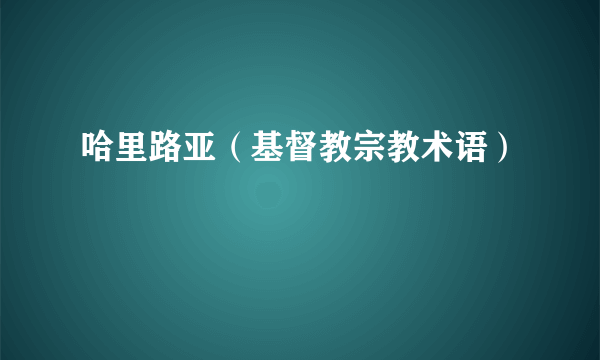 哈里路亚（基督教宗教术语）